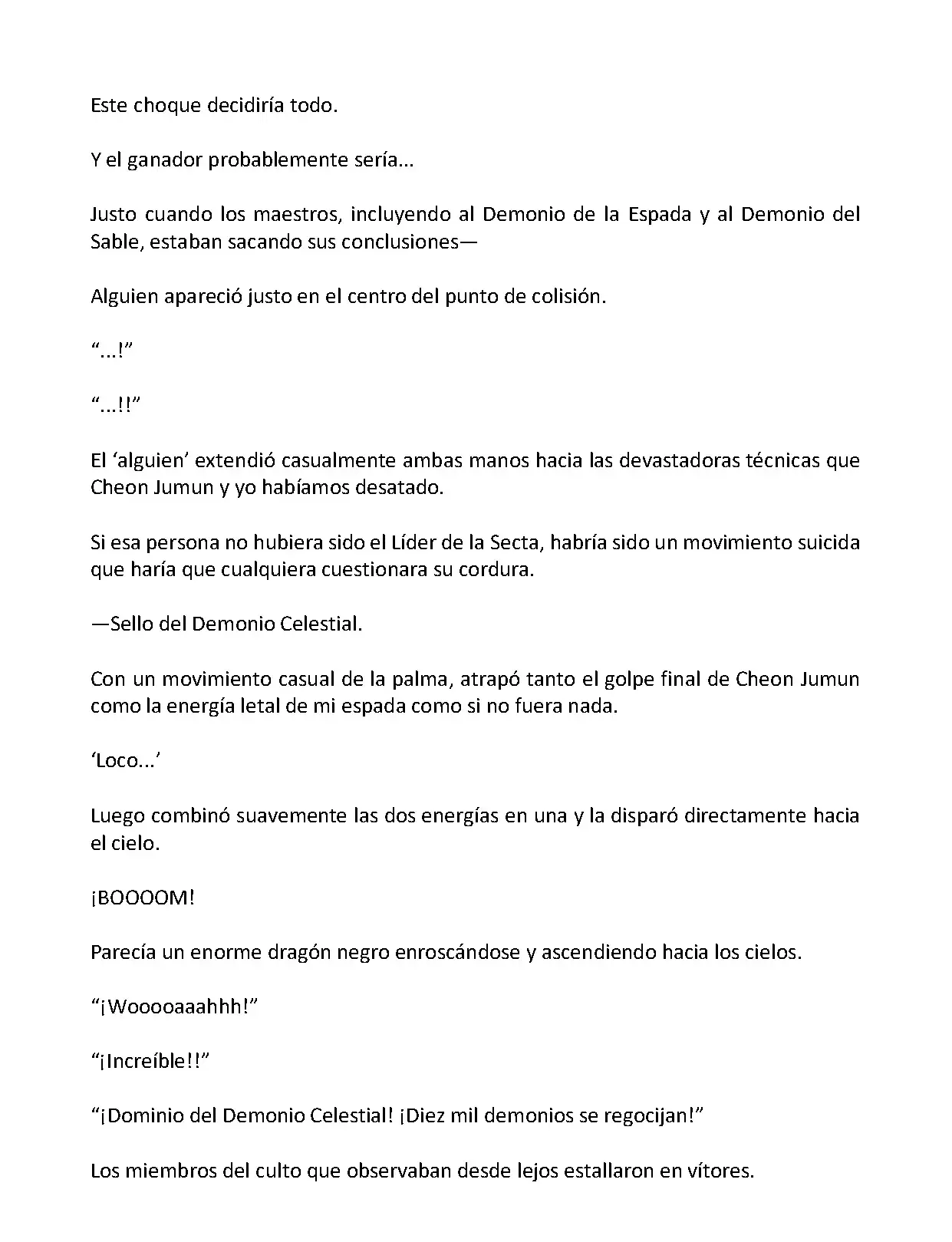 Este choque decidiría todo.

Y el ganador probablemente sería...

Justo cuando los maestros, incluyendo al Demonio de la Espada y al Demonio del Sable, estaban sacando sus conclusiones—

Alguien apareció justo en el centro del punto de colisión.

“...!”

“...!!”

El ‘alguien’ extendió casualmente ambas manos hacia las devastadoras técnicas que Cheon Jumun y yo habíamos desatado.

Si esa persona no hubiera sido el Líder de la Secta, habría sido un movimiento suicida que haría que cualquiera cuestionara su cordura.

—Sello del Demonio Celestial.

Con un movimiento casual de la palma, atrapó tanto el golpe final de Cheon Jumun como la energía letal de mi espada como si no fuera nada.

‘Loco...’

Luego combinó suavemente las dos energías en una y la disparó directamente hacia el cielo.

¡BOOOOM!

Parecía un enorme dragón negro enroscándose y ascendiendo hacia los cielos.

“¡Wooooaaahhh!”

“¡Increíble!!”

“¡Dominio del Demonio Celestial! ¡Diez mil demonios se regocijan!”

Los miembros del culto que observaban desde lejos estallaron en vítores.